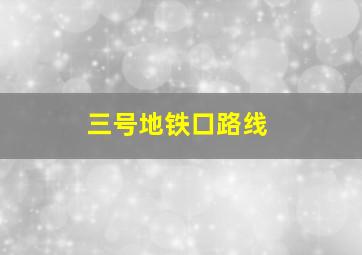 三号地铁口路线